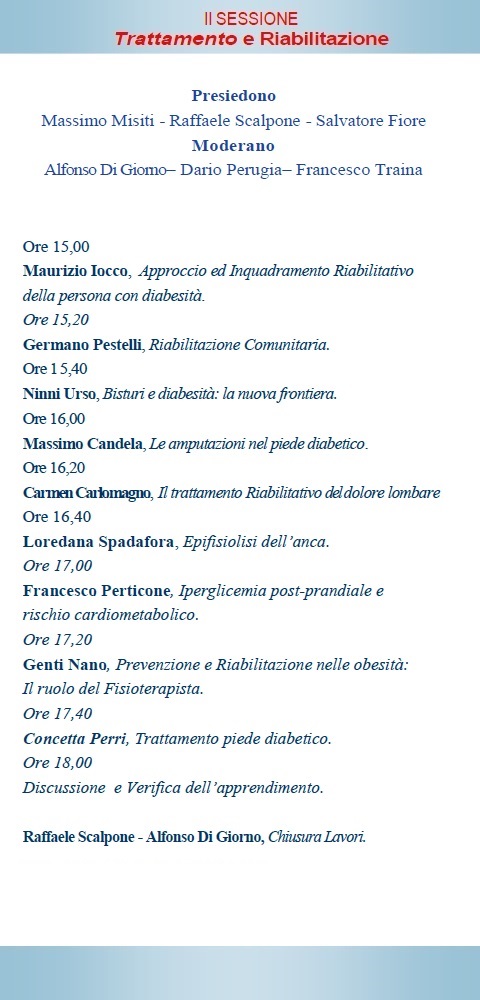 II SESSIONE
Trattamento e Riabilitazione

Presiedono
Massimo Misiti - Raffaele Scalpone - Salvatore Fiore
Moderano
Alfonso Di Giorno– Dario Perugia– Francesco Traina

Ore 15,00
Maurizio Iocco, Approccio ed Inquadramento Riabilitativo della persona con diabesità.
Ore 15,20
Germano Pestelli, Riabilitazione Comunitaria.
Ore 15,40
Ninni Urso, Bisturi e diabesità: la nuova frontiera.
Ore 16,00
Massimo Candela, Le amputazioni nel piede diabetico.
Ore 16,20
Carmen Carlomagno, Il trattamento Riabilitativo del dolore lombare
Ore 16,40
Loredana Spadafora, Epifisiolisi dell'anca.
Ore 17,00
Francesco Perticone, Iperglicemia post-prandiale e rischio cardiometabolico.
Ore 17,20
Genti Nano, Prevenzione e Riabilitazione nelle obesità: Il ruolo del Fisioterapista.
Ore 17,40
Concetta Perri, Trattamento piede diabetico.
Ore 18,00
Discussione e Verifica dell'apprendimento.

Raffaele Scalpone - Alfonso Di Giorno, Chiusura Lavori.